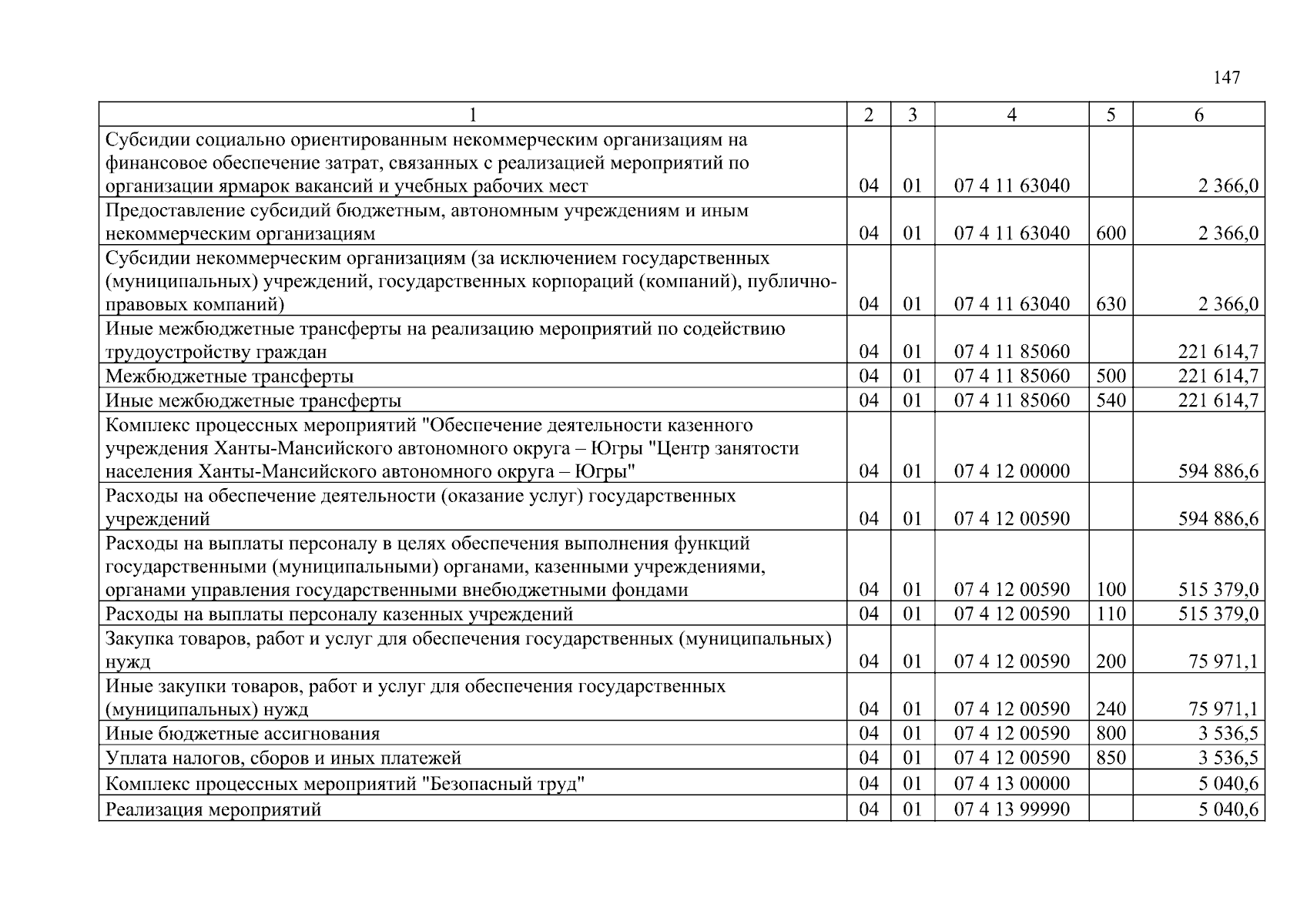 147

| 1 | 2 | 3 | 4 | 5 | 6 |
|---|---|---|---|---|---|
| Субсидии социально ориентированным некоммерческим организациям на финансовое обеспечение затрат, связанных с реализацией мероприятий по организации ярмарок вакансий и учебных рабочих мест | 04 | 01 | 07 4 11 63040 |  | 2 366,0 |
| Предоставление субсидий бюджетным, автономным учреждениям и иным некоммерческим организациям | 04 | 01 | 07 4 11 63040 | 600 | 2 366,0 |
| Субсидии некоммерческим организациям (за исключением государственных (муниципальных) учреждений, государственных корпораций (компаний), публично-правовых компаний) | 04 | 01 | 07 4 11 63040 | 630 | 2 366,0 |
| Иные межбюджетные трансферты на реализацию мероприятий по содействию трудоустройству граждан | 04 | 01 | 07 4 11 85060 |  | 221 614,7 |
| Межбюджетные трансферты | 04 | 01 | 07 4 11 85060 | 500 | 221 614,7 |
| Иные межбюджетные трансферты | 04 | 01 | 07 4 11 85060 | 540 | 221 614,7 |
| Комплекс процессных мероприятий "Обеспечение деятельности казенного учреждения Ханты-Мансийского автономного округа – Югры "Центр занятости населения Ханты-Мансийского автономного округа – Югры" | 04 | 01 | 07 4 12 00000 |  | 594 886,6 |
| Расходы на обеспечение деятельности (оказание услуг) государственных учреждений | 04 | 01 | 07 4 12 00590 |  | 594 886,6 |
| Расходы на выплаты персоналу в целях обеспечения выполнения функций государственными (муниципальными) органами, казенными учреждениями, органами управления государственными внебюджетными фондами | 04 | 01 | 07 4 12 00590 | 100 | 515 379,0 |
| Расходы на выплаты персоналу казенных учреждений | 04 | 01 | 07 4 12 00590 | 110 | 515 379,0 |
| Закупка товаров, работ и услуг для обеспечения государственных (муниципальных) нужд | 04 | 01 | 07 4 12 00590 | 200 | 75 971,1 |
| Иные закупки товаров, работ и услуг для обеспечения государственных (муниципальных) нужд | 04 | 01 | 07 4 12 00590 | 240 | 75 971,1 |
| Иные бюджетные ассигнования | 04 | 01 | 07 4 12 00590 | 800 | 3 536,5 |
| Уплата налогов, сборов и иных платежей | 04 | 01 | 07 4 12 00590 | 850 | 3 536,5 |
| Комплекс процессных мероприятий "Безопасный труд" | 04 | 01 | 07 4 13 00000 |  | 5 040,6 |
| Реализация мероприятий | 04 | 01 | 07 4 13 99990 |  | 5 040,6 |